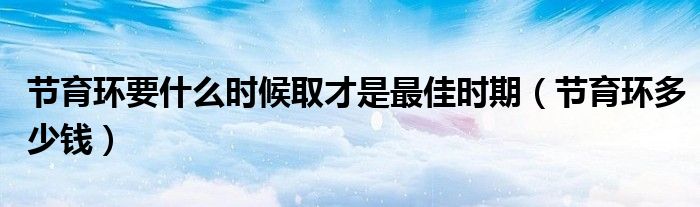 节育环要什么时候取才是最佳时期（节育环多少钱）